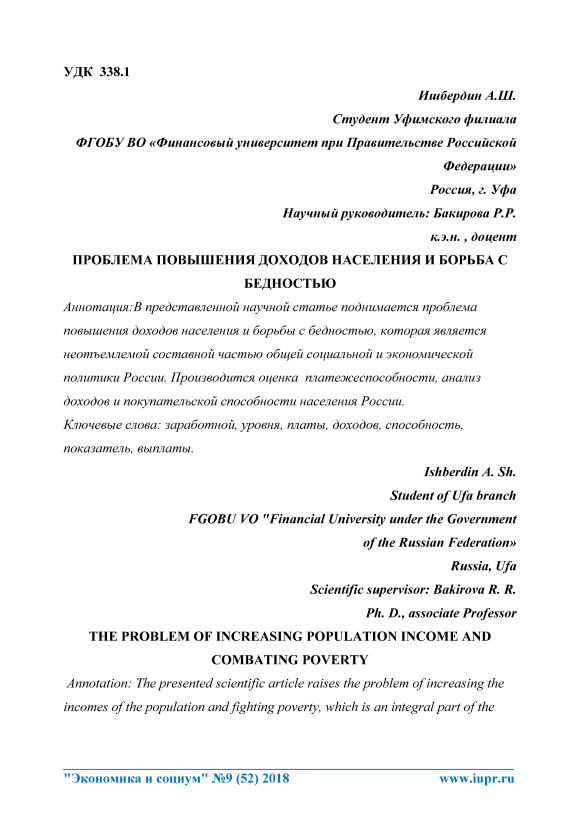 УДК 338.1

Ишбердин А.Ш.
Студент Уфимского филиала
ФГОБУ ВО «Финансовый университет при Правительстве Российской Федерации»
Россия, г. Уфа
Научный руководитель: Бакирова Р.Р.
к.э.н. , доцент

ПРОБЛЕМА ПОВЫШЕНИЯ ДОХОДОВ НАСЕЛЕНИЯ И БОРЬБА С БЕДНОСТЬЮ

Аннотация:В представленной научной статье поднимается проблема повышения доходов населения и борьбы с бедностью, которая является неотъемлемой составной частью общей социальной и экономической политики России. Производится оценка платежеспособности, анализ доходов и покупательской способности населения России.
Ключевые слова: заработной, уровня, платы, доходов, способность, показатель, выплаты.

Ishberdin A. Sh.
Student of Ufa branch
FGOBU VO "Financial University under the Government of the Russian Federation»
Russia, Ufa
Scientific supervisor: Bakirova R. R.
Ph. D., associate Professor

THE PROBLEM OF INCREASING POPULATION INCOME AND COMBATING POVERTY

Annotation: The presented scientific article raises the problem of increasing the incomes of the population and fighting poverty, which is an integral part of the

"Экономика и социум" №9 (52) 2018 www.iupr.ru